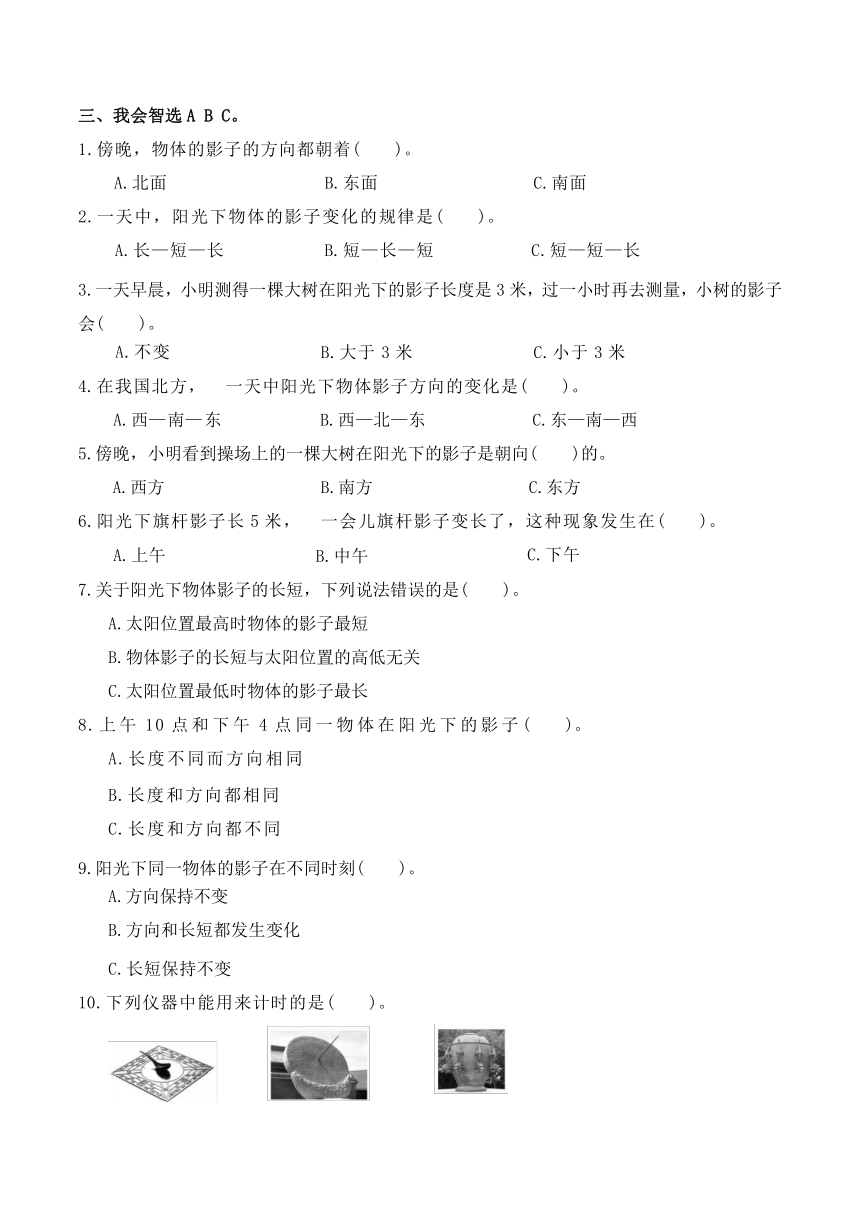 三、我会智选 A B C。

1.傍晚，物体的影子的方向都朝着(　　)。

A.北面　　B.东面　　C.南面

2.一天中，阳光下物体的影子变化的规律是(　　)。

A.长—短—长　　B.短—长—短　　C.短—短—长

3.一天早晨，小明测得一棵大树在阳光下的影子长度是 3 米，过一小时再去测量，小树的影子会(　　)。

A.不变　　B.大于 3 米　　C.小于 3 米

4.在我国北方，　一天中阳光下物体影子方向的变化是(　　)。

A.西—南—东　　B.西—北—东　　C.东—南—西

5.傍晚，小明看到操场上的一棵大树在阳光下的影子是朝向(　　)的。

A.西方　　B.南方　　C.东方

6.阳光下旗杆影子长 5 米，　一会儿旗杆影子变长了，这种现象发生在(　　)。

A.上午　　B.中午　　C.下午

7.关于阳光下物体影子的长短，下列说法错误的是(　　)。

A.太阳位置最高时物体的影子最短

B.物体影子的长短与太阳位置的高低无关

C.太阳位置最低时物体的影子最长

8.上午 10 点和下午 4 点同一物体在阳光下的影子(　　)。

A.长度不同而方向相同

B.长度和方向都相同

C.长度和方向都不同

9.阳光下同一物体的影子在不同时刻(　　)。

A.方向保持不变

B.方向和长短都发生变化

C.长短保持不变

10.下列仪器中能用来计时的是(　　)。